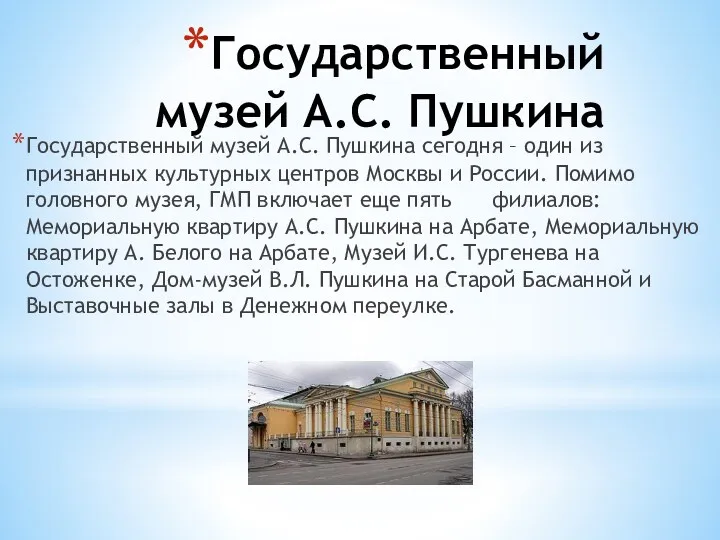 *Государственный музей А.С. Пушкина

*Государственный музей А.С. Пушкина сегодня – один из признанных культурных центров Москвы и России. Помимо головного музея, ГМП включает еще пять филиалов: Мемориальную квартиру А.С. Пушкина на Арбате, Мемориальную квартиру А. Белого на Арбате, Музей И.С. Тургенева на Остоженке, Дом-музей В.Л. Пушкина на Старой Басманной и Выставочные залы в Денежном переулке.